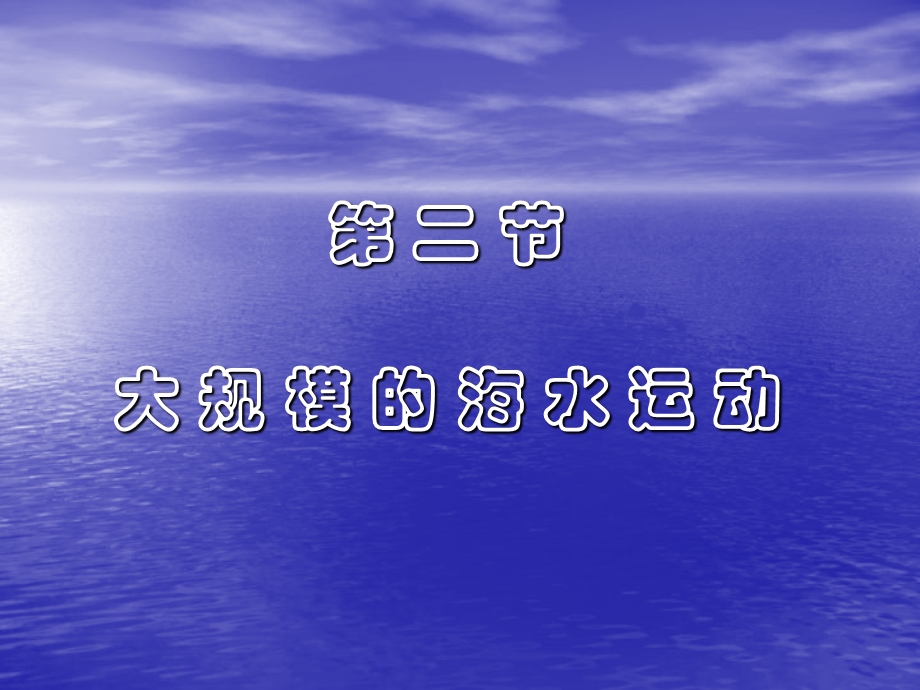 第二节

大规模的海水运动